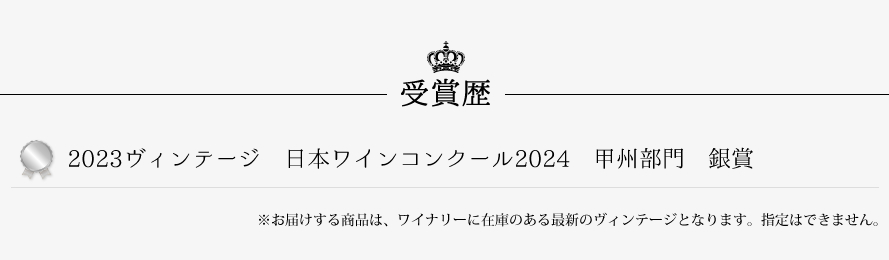 受賞歴

2023ヴィンテージ　日本ワインコンクール2024　甲州部門　銀賞

※お届けする商品は、ワイナリーに在庫のある最新のヴィンテージとなります。指定はできません。